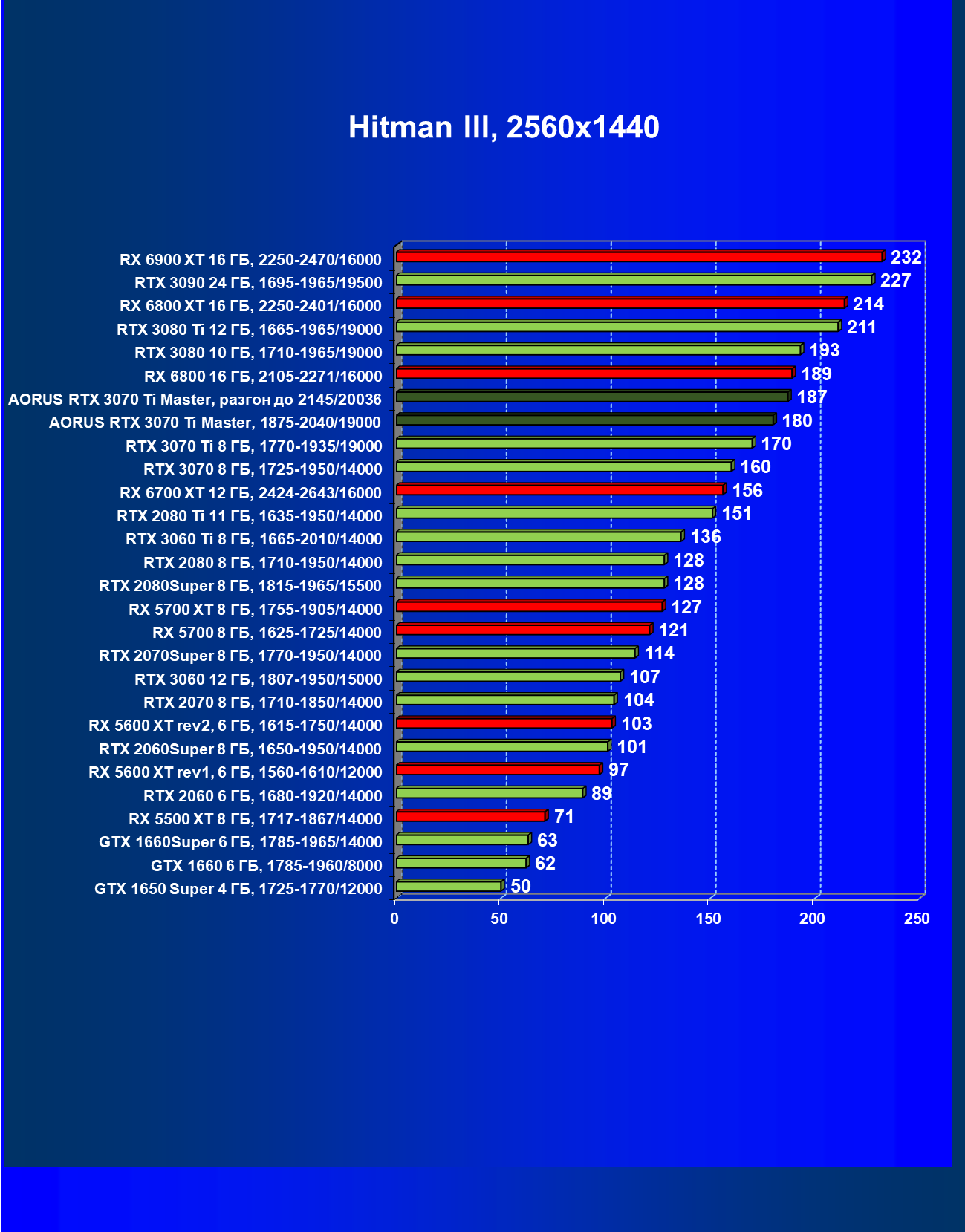 Hitman III, 2560x1440

RX 6900 XT 16 ГБ, 2250-2470/16000 232
RTX 3090 24 ГБ, 1695-1965/19500 227
RX 6800 XT 16 ГБ, 2250-2401/16000 214
RTX 3080 Ti 12 ГБ, 1665-1965/19000 211
RTX 3080 10 ГБ, 1710-1965/19000 193
RX 6800 16 ГБ, 2105-2271/16000 189
AORUS RTX 3070 Ti Master, разгон до 2145/20036 187
AORUS RTX 3070 Ti Master, 1875-2040/19000 180
RTX 3070 Ti 8 ГБ, 1770-1935/19000 170
RTX 3070 8 ГБ, 1725-1950/14000 160
RX 6700 XT 12 ГБ, 2424-2643/16000 156
RTX 2080 Ti 11 ГБ, 1635-1950/14000 151
RTX 3060 Ti 8 ГБ, 1665-2010/14000 136
RTX 2080 8 ГБ, 1710-1950/14000 128
RTX 2080Super 8 ГБ, 1815-1965/15500 128
RX 5700 XT 8 ГБ, 1755-1905/14000 127
RX 5700 8 ГБ, 1625-1725/14000 121
RTX 2070Super 8 ГБ, 1770-1950/14000 114
RTX 3060 12 ГБ, 1807-1950/15000 107
RTX 2070 8 ГБ, 1710-1850/14000 104
RX 5600 XT rev2, 6 ГБ, 1615-1750/14000 103
RTX 2060Super 8 ГБ, 1650-1950/14000 101
RX 5600 XT rev1, 6 ГБ, 1560-1610/12000 97
RTX 2060 6 ГБ, 1680-1920/14000 89
RX 5500 XT 8 ГБ, 1717-1867/14000 71
GTX 1660Super 6 ГБ, 1785-1965/14000 63
GTX 1660 6 ГБ, 1785-1960/8000 62
GTX 1650 Super 4 ГБ, 1725-1770/12000 50

0 50 100 150 200 250